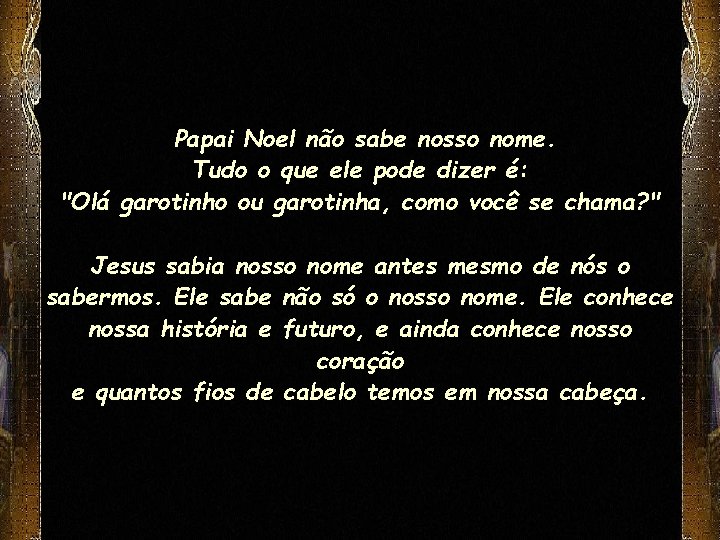 Papai Noel não sabe nosso nome.
Tudo o que ele pode dizer é:
"Olá garotinho ou garotinha, como você se chama?"

Jesus sabia nosso nome antes mesmo de nós o sabermos. Ele sabe não só o nosso nome. Ele conhece nossa história e futuro, e ainda conhece nosso coração
e quantos fios de cabelo temos em nossa cabeça.